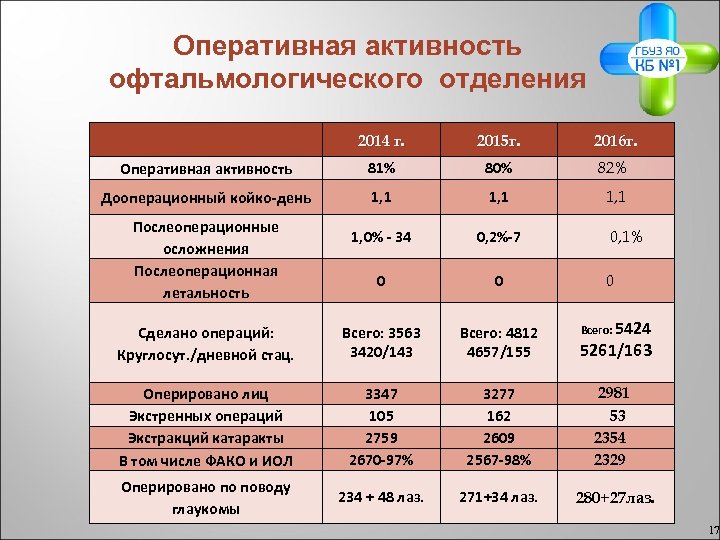 Оперативная активность офтальмологического отделения

ГБУЗ ЯО КБ №1

|  | 2014 г. | 2015г. | 2016г. |
|---|---|---|---|
| Оперативная активность | 81% | 80% | 82% |
| Дооперационный койко-день | 1,1 | 1,1 | 1,1 |
| Послеоперационные осложнения | 1,0% - 34 | 0,2%-7 | 0,1% |
| Послеоперационная летальность | 0 | 0 | 0 |
| Сделано операций: Круглосут./дневной стац. | Всего: 3563 3420/143 | Всего: 4812 4657/155 | Всего: 5424 5261/163 |
| Оперировано лиц | 3347 | 3277 | 2981 |
| Экстренных операций | 105 | 162 | 53 |
| Экстракций катаракты | 2759 | 2609 | 2354 |
| В том числе ФАКО и ИОЛ | 2670-97% | 2567-98% | 2329 |
| Оперировано по поводу глаукомы | 234 + 48 лаз. | 271+34 лаз. | 280+27лаз. |

17